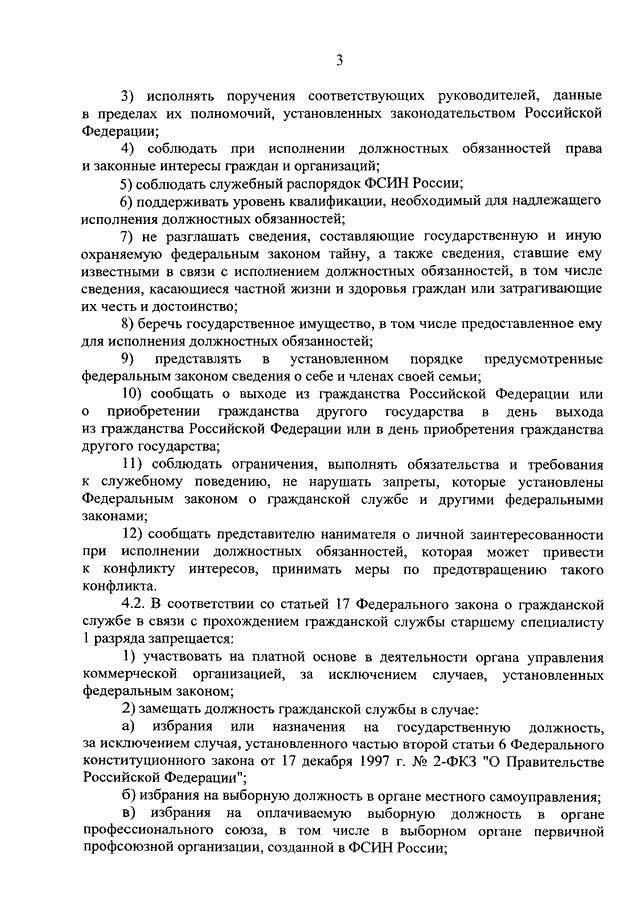 3

3) исполнять поручения соответствующих руководителей, данные в пределах их полномочий, установленных законодательством Российской Федерации;

4) соблюдать при исполнении должностных обязанностей права и законные интересы граждан и организаций;

5) соблюдать служебный распорядок ФСИН России;

6) поддерживать уровень квалификации, необходимый для надлежащего исполнения должностных обязанностей;

7) не разглашать сведения, составляющие государственную и иную охраняемую федеральным законом тайну, а также сведения, ставшие ему известными в связи с исполнением должностных обязанностей, в том числе сведения, касающиеся частной жизни и здоровья граждан или затрагивающие их честь и достоинство;

8) беречь государственное имущество, в том числе предоставленное ему для исполнения должностных обязанностей;

9) представлять в установленном порядке предусмотренные федеральным законом сведения о себе и членах своей семьи;

10) сообщать о выходе из гражданства Российской Федерации или о приобретении гражданства другого государства в день выхода из гражданства Российской Федерации или в день приобретения гражданства другого государства;

11) соблюдать ограничения, выполнять обязательства и требования к служебному поведению, не нарушать запреты, которые установлены Федеральным законом о гражданской службе и другими федеральными законами;

12) сообщать представителю нанимателя о личной заинтересованности при исполнении должностных обязанностей, которая может привести к конфликту интересов, принимать меры по предотвращению такого конфликта.

4.2. В соответствии со статьей 17 Федерального закона о гражданской службе в связи с прохождением гражданской службы старшему специалисту 1 разряда запрещается:

1) участвовать на платной основе в деятельности органа управления коммерческой организацией, за исключением случаев, установленных федеральным законом;

2) замещать должность гражданской службы в случае:

а) избрания или назначения на государственную должность, за исключением случая, установленного частью второй статьи 6 Федерального конституционного закона от 17 декабря 1997 г. № 2-ФКЗ "О Правительстве Российской Федерации";

б) избрания на выборную должность в органе местного самоуправления;

в) избрания на оплачиваемую выборную должность в органе профессионального союза, в том числе в выборном органе первичной профсоюзной организации, созданной в ФСИН России;